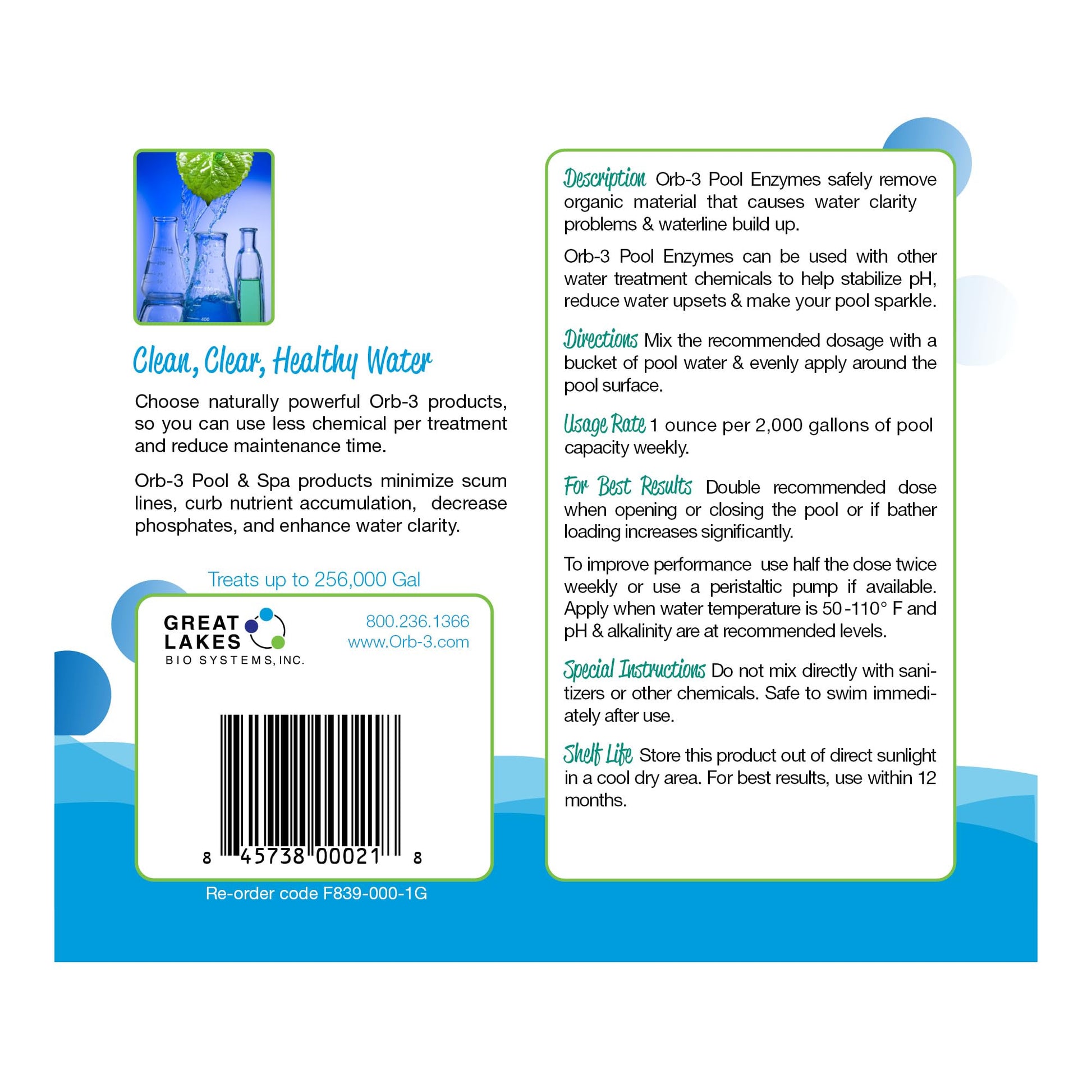 Clean, Clear, Healthy Water

Choose naturally powerful Orb-3 products, so you can use less chemical per treatment and reduce maintenance time.

Orb-3 Pool & Spa products minimize scum lines, curb nutrient accumulation, decrease phosphates, and enhance water clarity.

Treats up to 256,000 Gal

GREAT LAKES BIO SYSTEMS, INC.

800.236.1366
www.Orb-3.com

8 45738 00021 8

Re-order code F839-000-1G

Description Orb-3 Pool Enzymes safely remove organic material that causes water clarity problems & waterline build up.

Orb-3 Pool Enzymes can be used with other water treatment chemicals to help stabilize pH, reduce water upsets & make your pool sparkle.

Directions Mix the recommended dosage with a bucket of pool water & evenly apply around the pool surface.

Usage Rate 1 ounce per 2,000 gallons of pool capacity weekly.

For Best Results Double recommended dose when opening or closing the pool or if bather loading increases significantly.

To improve performance use half the dose twice weekly or use a peristaltic pump if available. Apply when water temperature is 50-110° F and pH & alkalinity are at recommended levels.

Special Instructions Do not mix directly with sanitizers or other chemicals. Safe to swim immediately after use.

Shelf Life Store this product out of direct sunlight in a cool dry area. For best results, use within 12 months.